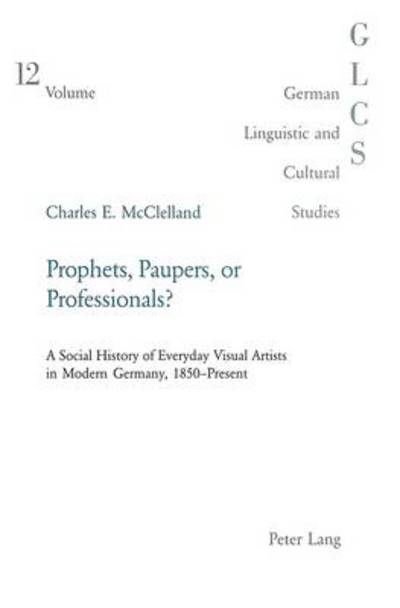 12
Volume

G
L
C
S

German
Linguistic and
Cultural
Studies

Charles E. McClelland

Prophets, Paupers, or Professionals?

A Social History of Everyday Visual Artists in Modern Germany, 1850–Present

Peter Lang